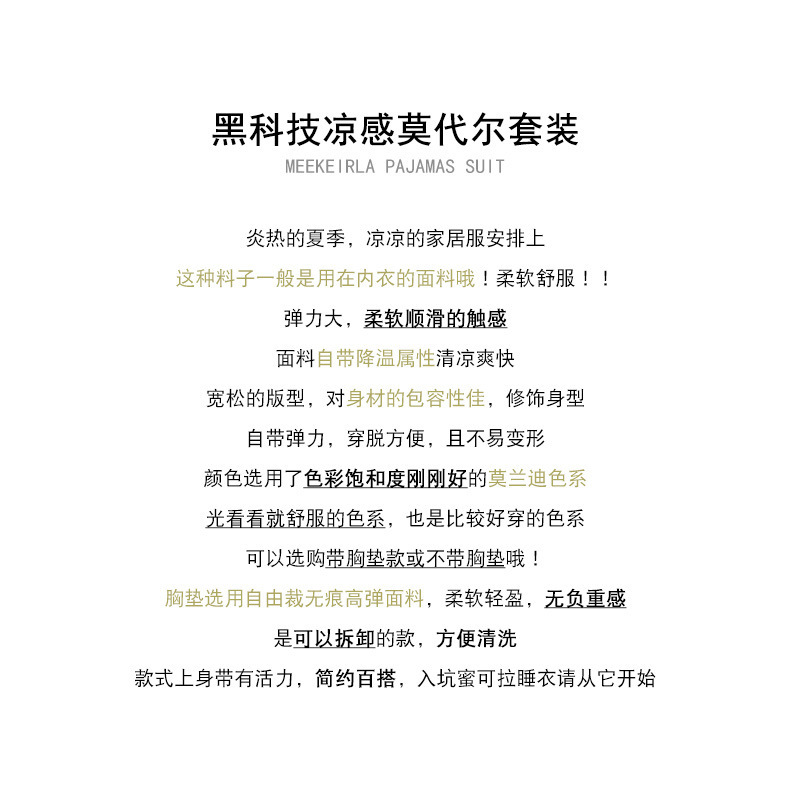 黑科技凉感莫代尔套装
MEEKEIRLA PAJAMAS SUIT

炎热的夏季，凉凉的家居服安排上
这种料子一般是用在内衣的面料哦！柔软舒服！！
弹力大，柔软顺滑的触感
面料自带降温属性清凉爽快
宽松的版型，对身材的包容性佳，修饰身型
自带弹力，穿脱方便，且不易变形
颜色选用了色彩饱和度刚刚好的莫兰迪色系
光看看就舒服的色系，也是比较好穿的色系
可以选购带胸垫款或不带胸垫哦！
胸垫选用自由裁无痕高弹面料，柔软轻盈，无负重感
是可以拆卸的款，方便清洗
款式上身带有活力，简约百搭，入坑蜜可拉睡衣请从它开始